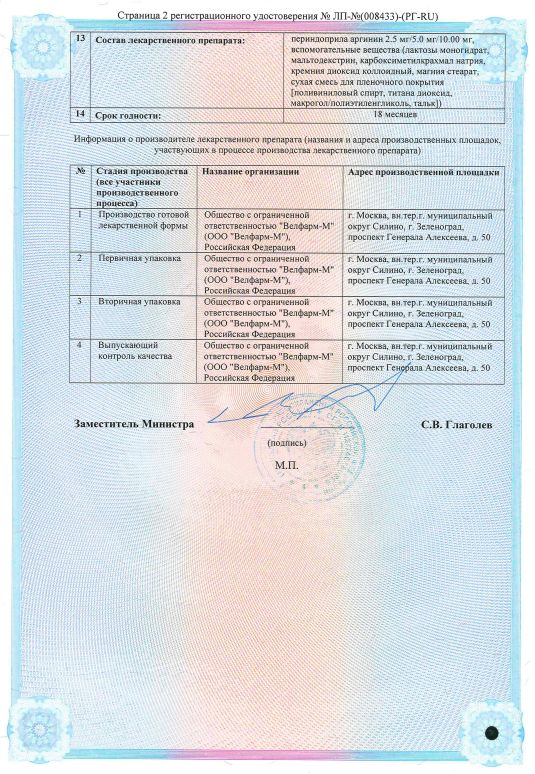 Страница 2 регистрационного удостоверения № ЛП-№(008433)-(РГ-RU)

| 13 | Состав лекарственного препарата: | периндоприла аргинин 2.5 мг/5.0 мг/10.00 мг, вспомогательные вещества (лактозы моногидрат, мальтодекстрин, карбоксиметилкрахмал натрия, кремния диоксид коллоидный, магния стеарат, сухая смесь для пленочного покрытия [поливиниловый спирт, титана диоксид, макрогол/полиэтиленгликоль, тальк]) |
|---|---|---|
| 14 | Срок годности: | 18 месяцев |

Информация о производителе лекарственного препарата (названия и адреса производственных площадок, участвующих в процессе производства лекарственного препарата)

| № | Стадия производства (все участники производственного процесса) | Название организации | Адрес производственной площадки |
|---|---|---|---|
| 1 | Производство готовой лекарственной формы | Общество с ограниченной ответственностью "Велфарм-М" (ООО "Велфарм-М"), Российская Федерация | г. Москва, вн.тер.г. муниципальный округ Силино, г. Зеленоград, проспект Генерала Алексеева, д. 50 |
| 2 | Первичная упаковка | Общество с ограниченной ответственностью "Велфарм-М" (ООО "Велфарм-М"), Российская Федерация | г. Москва, вн.тер.г. муниципальный округ Силино, г. Зеленоград, проспект Генерала Алексеева, д. 50 |
| 3 | Вторичная упаковка | Общество с ограниченной ответственностью "Велфарм-М" (ООО "Велфарм-М"), Российская Федерация | г. Москва, вн.тер.г. муниципальный округ Силино, г. Зеленоград, проспект Генерала Алексеева, д. 50 |
| 4 | Выпускающий контроль качества | Общество с ограниченной ответственностью "Велфарм-М" (ООО "Велфарм-М"), Российская Федерация | г. Москва, вн.тер.г. муниципальный округ Силино, г. Зеленоград, проспект Генерала Алексеева, д. 50 |

Заместитель Министра С.В. Глаголев

(подпись)

М.П.